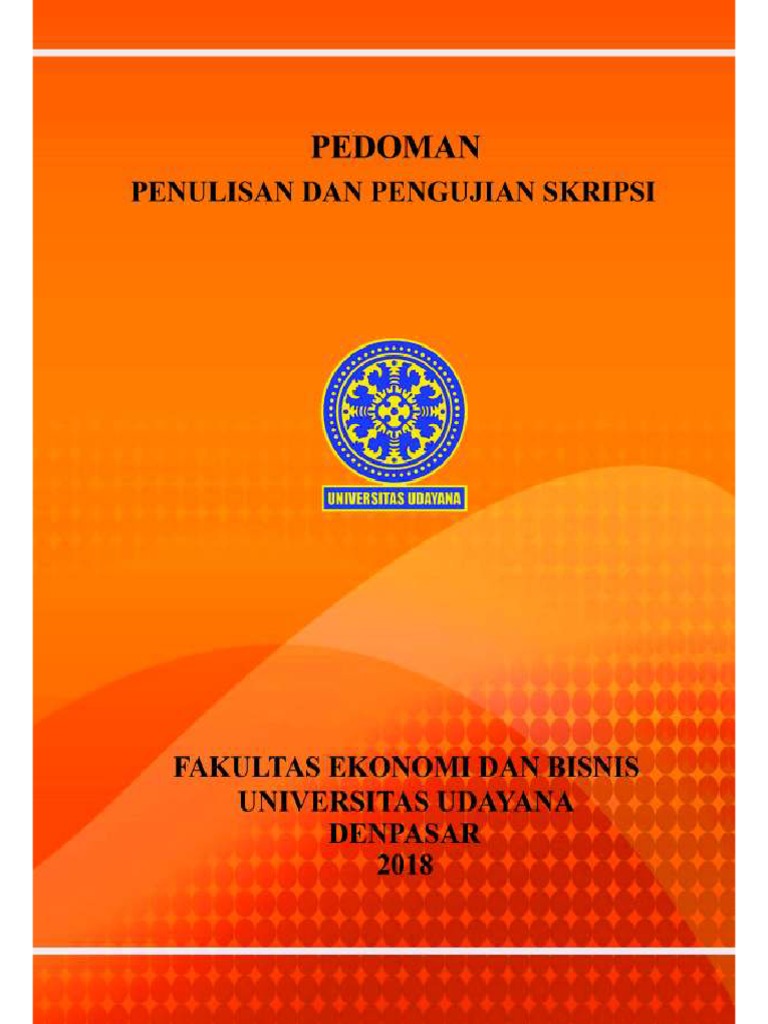 PEDOMAN
PENULISAN DAN PENGUJIAN SKRIPSI

UNIVERSITAS UDAYANA

FAKULTAS EKONOMI DAN BISNIS
UNIVERSITAS UDAYANA
DENPASAR
2018